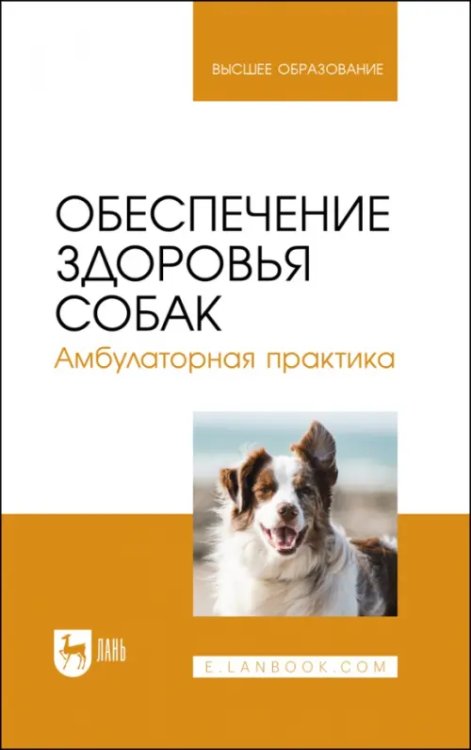 ВЫСШЕЕ ОБРАЗОВАНИЕ

ОБЕСПЕЧЕНИЕ ЗДОРОВЬЯ СОБАК

Амбулаторная практика

ЛАНЬ

E.LANBOOK.COM